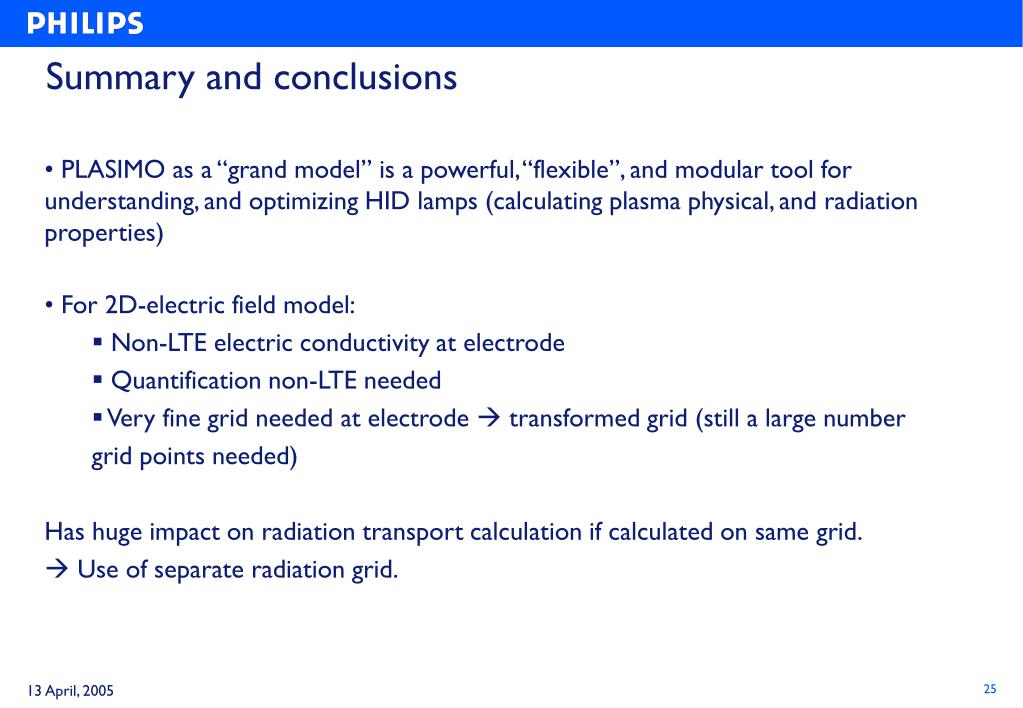 PHILIPS

Summary and conclusions

• PLASIMO as a “grand model” is a powerful, “flexible”, and modular tool for understanding, and optimizing HID lamps (calculating plasma physical, and radiation properties)

• For 2D-electric field model:
▪ Non-LTE electric conductivity at electrode
▪ Quantification non-LTE needed
▪ Very fine grid needed at electrode → transformed grid (still a large number grid points needed)

Has huge impact on radiation transport calculation if calculated on same grid.
→ Use of separate radiation grid.

13 April, 2005

25